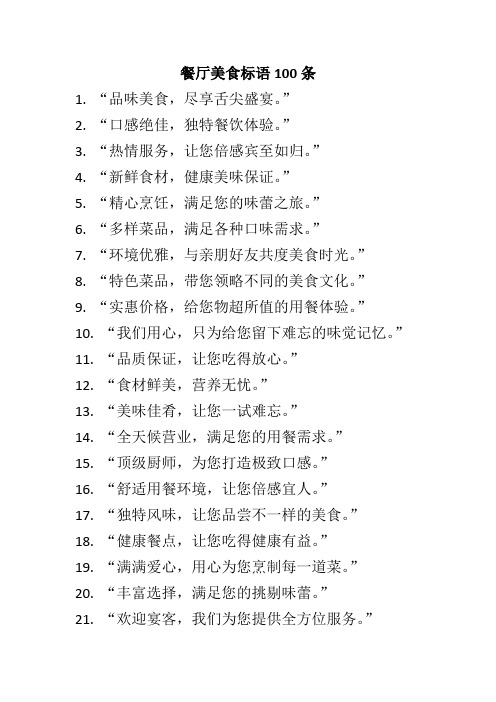 餐厅美食标语 100 条

1. “品味美食，尽享舌尖盛宴。”
2. “口感绝佳，独特餐饮体验。”
3. “热情服务，让您倍感宾至如归。”
4. “新鲜食材，健康美味保证。”
5. “精心烹饪，满足您的味蕾之旅。”
6. “多样菜品，满足各种口味需求。”
7. “环境优雅，与亲朋好友共度美食时光。”
8. “特色菜品，带您领略不同的美食文化。”
9. “实惠价格，给您物超所值的用餐体验。”
10. “我们用心，只为给您留下难忘的味觉记忆。”
11. “品质保证，让您吃得放心。”
12. “食材鲜美，营养无忧。”
13. “美味佳肴，让您一试难忘。”
14. “全天候营业，满足您的用餐需求。”
15. “顶级厨师，为您打造极致口感。”
16. “舒适用餐环境，让您倍感宜人。”
17. “独特风味，让您品尝不一样的美食。”
18. “健康餐点，让您吃得健康有益。”
19. “满满爱心，用心为您烹制每一道菜。”
20. “丰富选择，满足您的挑剔味蕾。”
21. “欢迎宴客，我们为您提供全方位服务。”